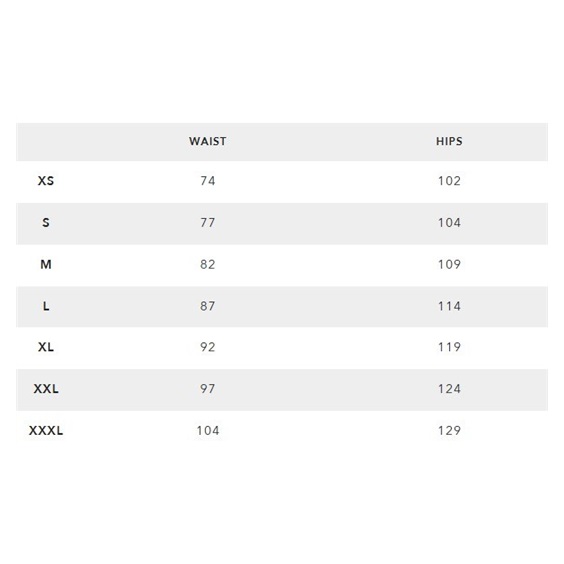 |  | WAIST | HIPS |
|---|---|---|
| XS | 74 | 102 |
| S | 77 | 104 |
| M | 82 | 109 |
| L | 87 | 114 |
| XL | 92 | 119 |
| XXL | 97 | 124 |
| XXXL | 104 | 129 |